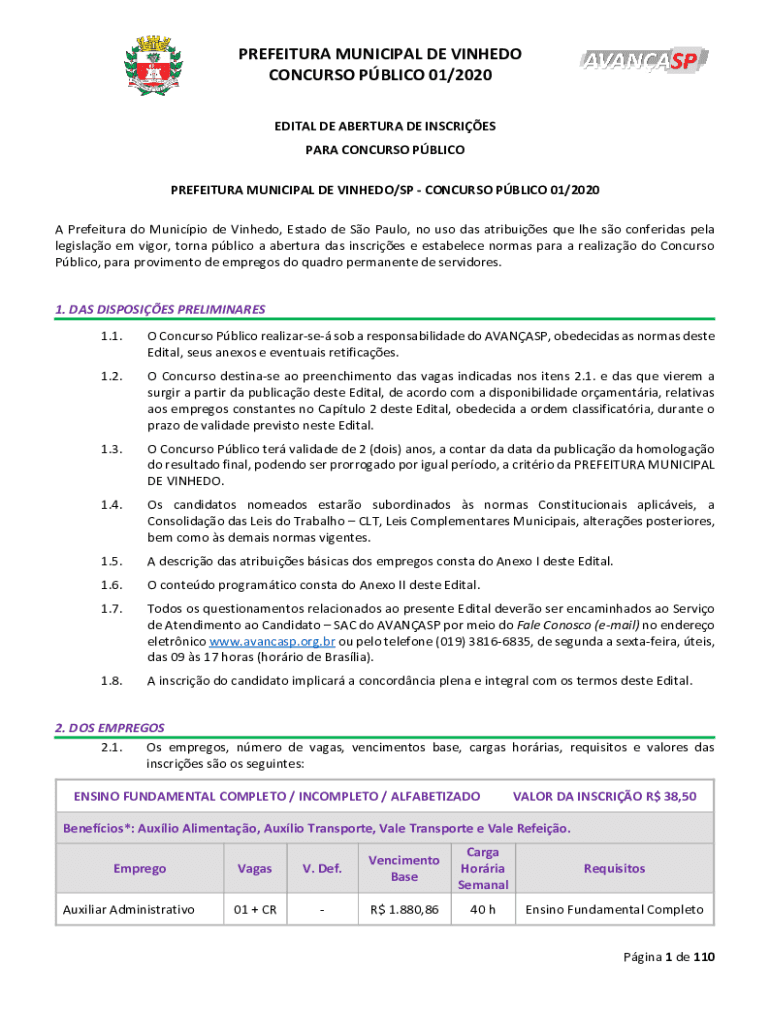 PREFEITURA MUNICIPAL DE VINHEDO
CONCURSO PÚBLICO 01/2020

AVANÇASP

EDITAL DE ABERTURA DE INSCRIÇÕES
PARA CONCURSO PÚBLICO

PREFEITURA MUNICIPAL DE VINHEDO/SP - CONCURSO PÚBLICO 01/2020

A Prefeitura do Município de Vinhedo, Estado de São Paulo, no uso das atribuições que lhe são conferidas pela legislação em vigor, torna público a abertura das inscrições e estabelece normas para a realização do Concurso Público, para provimento de empregos do quadro permanente de servidores.

1. DAS DISPOSIÇÕES PRELIMINARES

1.1. O Concurso Público realizar-se-á sob a responsabilidade do AVANÇASP, obedecidas as normas deste Edital, seus anexos e eventuais retificações.

1.2. O Concurso destina-se ao preenchimento das vagas indicadas nos itens 2.1. e das que vierem a surgir a partir da publicação deste Edital, de acordo com a disponibilidade orçamentária, relativas aos empregos constantes no Capítulo 2 deste Edital, obedecida a ordem classificatória, durante o prazo de validade previsto neste Edital.

1.3. O Concurso Público terá validade de 2 (dois) anos, a contar da data da publicação da homologação do resultado final, podendo ser prorrogado por igual período, a critério da PREFEITURA MUNICIPAL DE VINHEDO.

1.4. Os candidatos nomeados estarão subordinados às normas Constitucionais aplicáveis, a Consolidação das Leis do Trabalho – CLT, Leis Complementares Municipais, alterações posteriores, bem como às demais normas vigentes.

1.5. A descrição das atribuições básicas dos empregos consta do Anexo I deste Edital.

1.6. O conteúdo programático consta do Anexo II deste Edital.

1.7. Todos os questionamentos relacionados ao presente Edital deverão ser encaminhados ao Serviço de Atendimento ao Candidato – SAC do AVANÇASP por meio do Fale Conosco (e-mail) no endereço eletrônico www.avancasp.org.br ou pelo telefone (019) 3816-6835, de segunda a sexta-feira, úteis, das 09 às 17 horas (horário de Brasília).

1.8. A inscrição do candidato implicará a concordância plena e integral com os termos deste Edital.

2. DOS EMPREGOS

2.1. Os empregos, número de vagas, vencimentos base, cargas horárias, requisitos e valores das inscrições são os seguintes:

ENSINO FUNDAMENTAL COMPLETO / INCOMPLETO / ALFABETIZADO VALOR DA INSCRIÇÃO R$ 38,50

Benefícios*: Auxílio Alimentação, Auxílio Transporte, Vale Transporte e Vale Refeição.

| Emprego | Vagas | V. Def. | Vencimento Base | Carga Horária Semanal | Requisitos |
|---|---|---|---|---|---|
| Auxiliar Administrativo | 01 + CR | - | R$ 1.880,86 | 40 h | Ensino Fundamental Completo |

Página 1 de 110